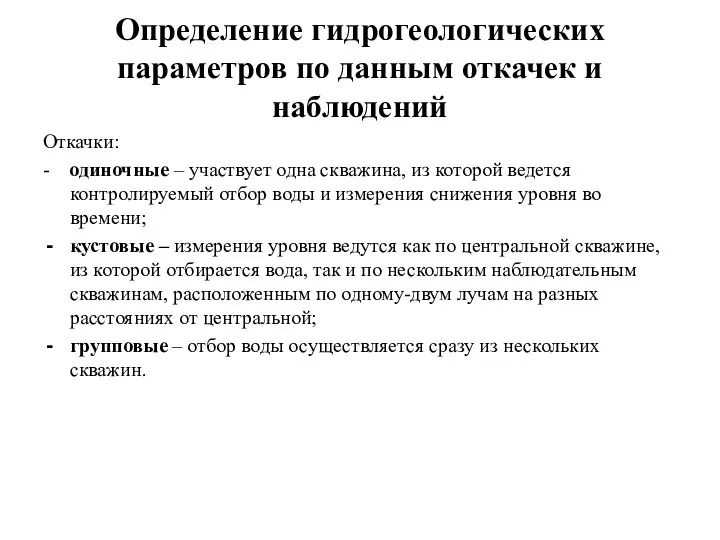 Определение гидрогеологических параметров по данным откачек и наблюдений

Откачки:

- одиночные – участвует одна скважина, из которой ведется контролируемый отбор воды и измерения снижения уровня во времени;

- кустовые – измерения уровня ведутся как по центральной скважине, из которой отбирается вода, так и по нескольким наблюдательным скважинам, расположенным по одному-двум лучам на разных расстояниях от центральной;

- групповые – отбор воды осуществляется сразу из нескольких скважин.